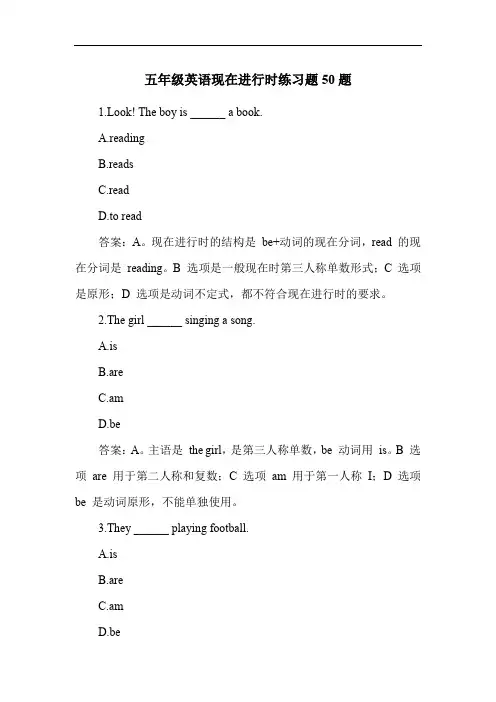 五年级英语现在进行时练习题 50 题

1.Look! The boy is ______ a book.

A.reading

B.reads

C.read

D.to read

答案：A。现在进行时的结构是 be+动词的现在分词，read 的现在分词是 reading。B 选项是一般现在时第三人称单数形式；C 选项是原形；D 选项是动词不定式，都不符合现在进行时的要求。

2.The girl ______ singing a song.

A.is

B.are

C.am

D.be

答案：A。主语是 the girl，是第三人称单数，be 动词用 is。B 选项 are 用于第二人称和复数；C 选项 am 用于第一人称 I；D 选项 be 是动词原形，不能单独使用。

3.They ______ playing football.

A.is

B.are

C.am

D.be